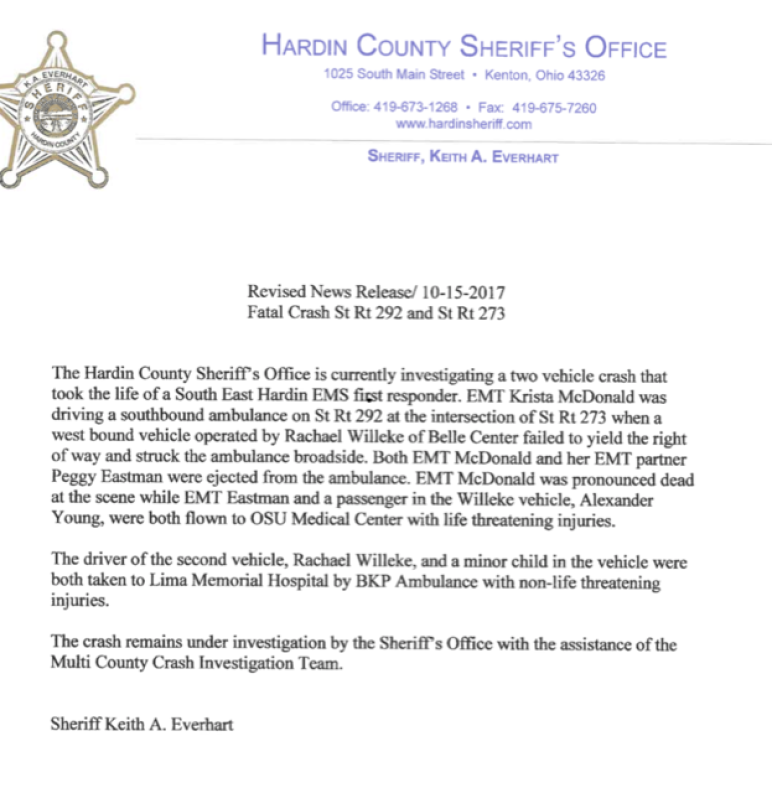 K.A. EVERHART
SHERIFF
HARDIN COUNTY

HARDIN COUNTY SHERIFF'S OFFICE
1025 South Main Street • Kenton, Ohio 43326
Office: 419-673-1268 • Fax: 419-675-7260
www.hardinsheriff.com
SHERIFF, KEITH A. EVERHART

Revised News Release/ 10-15-2017
Fatal Crash St Rt 292 and St Rt 273

The Hardin County Sheriff's Office is currently investigating a two vehicle crash that took the life of a South East Hardin EMS first responder. EMT Krista McDonald was driving a southbound ambulance on St Rt 292 at the intersection of St Rt 273 when a west bound vehicle operated by Rachael Willeke of Belle Center failed to yield the right of way and struck the ambulance broadside. Both EMT McDonald and her EMT partner Peggy Eastman were ejected from the ambulance. EMT McDonald was pronounced dead at the scene while EMT Eastman and a passenger in the Willeke vehicle, Alexander Young, were both flown to OSU Medical Center with life threatening injuries.

The driver of the second vehicle, Rachael Willeke, and a minor child in the vehicle were both taken to Lima Memorial Hospital by BKP Ambulance with non-life threatening injuries.

The crash remains under investigation by the Sheriff's Office with the assistance of the Multi County Crash Investigation Team.

Sheriff Keith A. Everhart